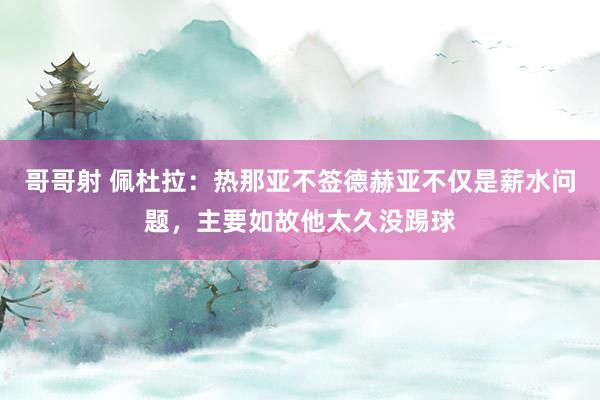 哥哥射 佩杜拉：热那亚不签德赫亚不仅是薪水问题，主要如故他太久没踢球